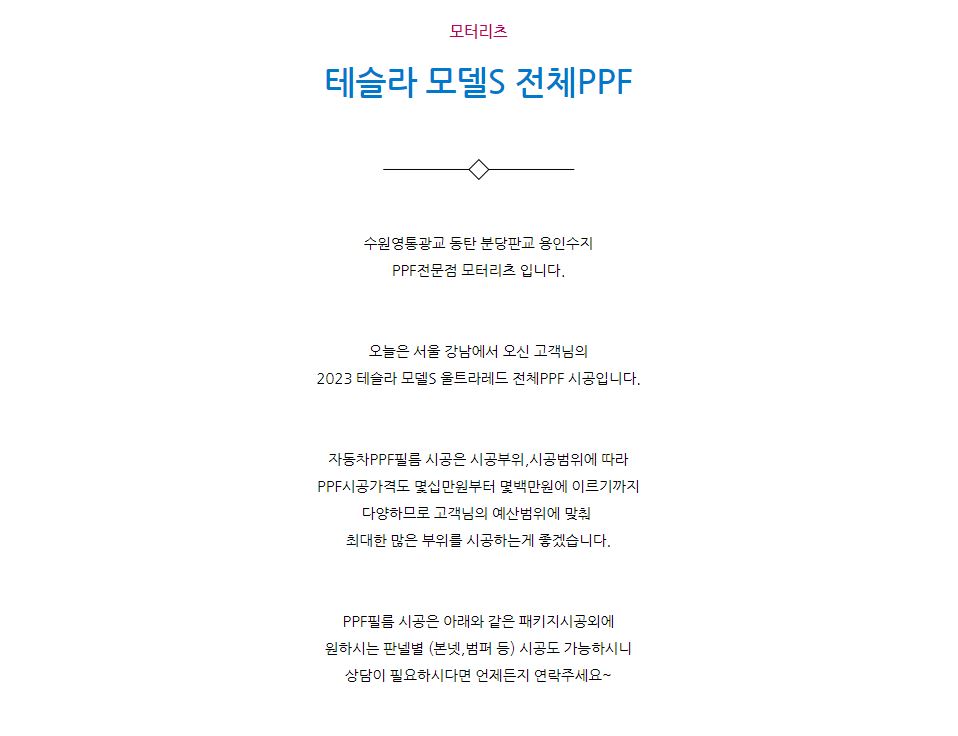 모터리츠

테슬라 모델S 전체PPF

수원영통광교 동탄 분당판교 용인수지
PPF전문점 모터리츠 입니다.

오늘은 서울 강남에서 오신 고객님의
2023 테슬라 모델S 울트라레드 전체PPF 시공입니다.

자동차PPF필름 시공은 시공부위,시공범위에 따라
PPF시공가격도 몇십만원부터 몇백만원에 이르기까지
다양하므로 고객님의 예산범위에 맞춰
최대한 많은 부위를 시공하는게 좋겠습니다.

PPF필름 시공은 아래와 같은 패키지시공외에
원하시는 판넬별 (본넷,범퍼 등) 시공도 가능하시니
상담이 필요하시다면 언제든지 연락주세요~